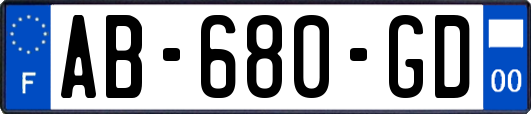 F

AB-680-GD

00